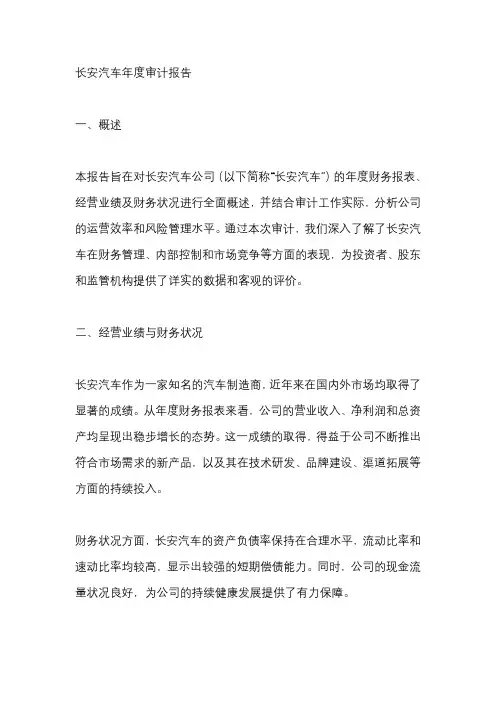 长安汽车年度审计报告

一、概述

本报告旨在对长安汽车公司（以下简称“长安汽车”）的年度财务报表、经营业绩及财务状况进行全面概述，并结合审计工作实际，分析公司的运营效率和风险管理水平。通过本次审计，我们深入了解了长安汽车在财务管理、内部控制和市场竞争等方面的表现，为投资者、股东和监管机构提供了详实的数据和客观的评价。

二、经营业绩与财务状况

长安汽车作为一家知名的汽车制造商，近年来在国内外市场均取得了显著的成绩。从年度财务报表来看，公司的营业收入、净利润和总资产均呈现出稳步增长的态势。这一成绩的取得，得益于公司不断推出符合市场需求的新产品，以及其在技术研发、品牌建设、渠道拓展等方面的持续投入。

财务状况方面，长安汽车的资产负债率保持在合理水平，流动比率和速动比率均较高，显示出较强的短期偿债能力。同时，公司的现金流量状况良好，为公司的持续健康发展提供了有力保障。